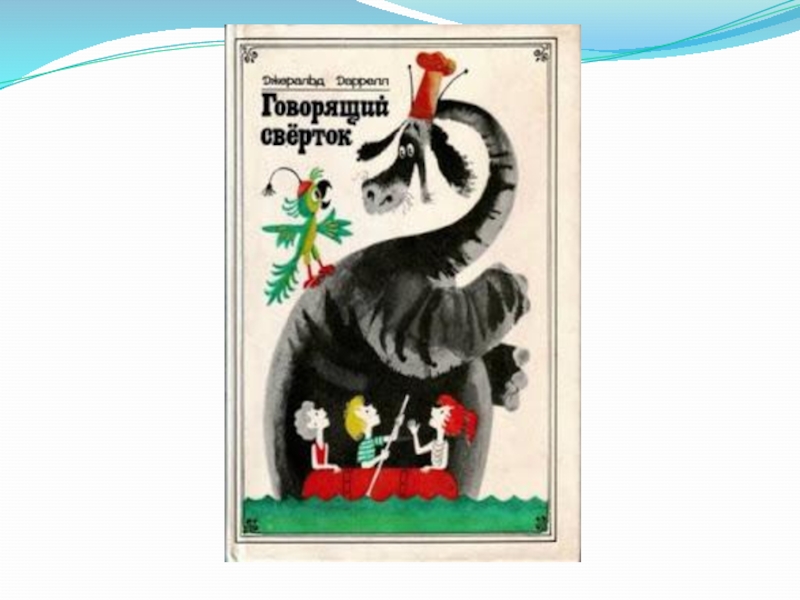 Джеральд Даррелл
Говорящий свёрток